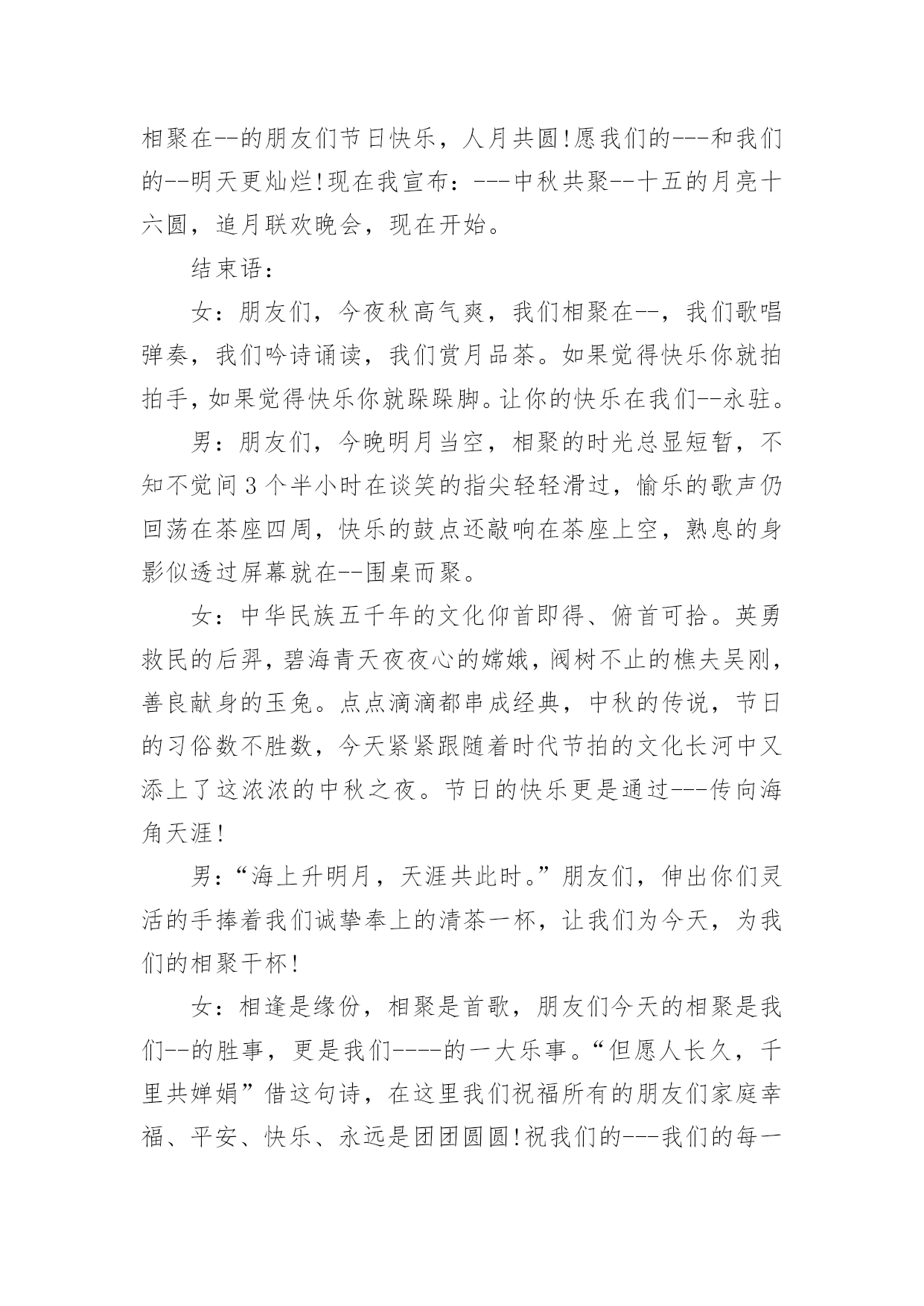 相聚在--的朋友们节日快乐，人月共圆!愿我们的---和我们的--明天更灿烂!现在我宣布：---中秋共聚--十五的月亮十六圆，追月联欢晚会，现在开始。

结束语：

女：朋友们，今夜秋高气爽，我们相聚在--，我们歌唱弹奏，我们吟诗诵读，我们赏月品茶。如果觉得快乐你就拍拍手，如果觉得快乐你就跺跺脚。让你的快乐在我们--永驻。

男：朋友们，今晚明月当空，相聚的时光总显短暂，不知不觉间3个半小时在谈笑的指尖轻轻滑过，愉乐的歌声仍回荡在茶座四周，快乐的鼓点还敲响在茶座上空，熟息的身影似透过屏幕就在--围桌而聚。

女：中华民族五千年的文化仰首即得、俯首可拾。英勇救民的后羿，碧海青天夜夜心的嫦娥，阀树不止的樵夫吴刚，善良献身的玉兔。点点滴滴都串成经典，中秋的传说，节日的习俗数不胜数，今天紧紧跟随着时代节拍的文化长河中又添上了这浓浓的中秋之夜。节日的快乐更是通过---传向海角天涯!

男：“海上升明月，天涯共此时。”朋友们，伸出你们灵活的手捧着我们诚挚奉上的清茶一杯，让我们为今天，为我们的相聚干杯!

女：相逢是缘份，相聚是首歌，朋友们今天的相聚是我们--的胜事，更是我们----的一大乐事。“但愿人长久，千里共婵娟”借这句诗，在这里我们祝福所有的朋友们家庭幸福、平安、快乐、永远是团团圆圆!祝我们的---我们的每一